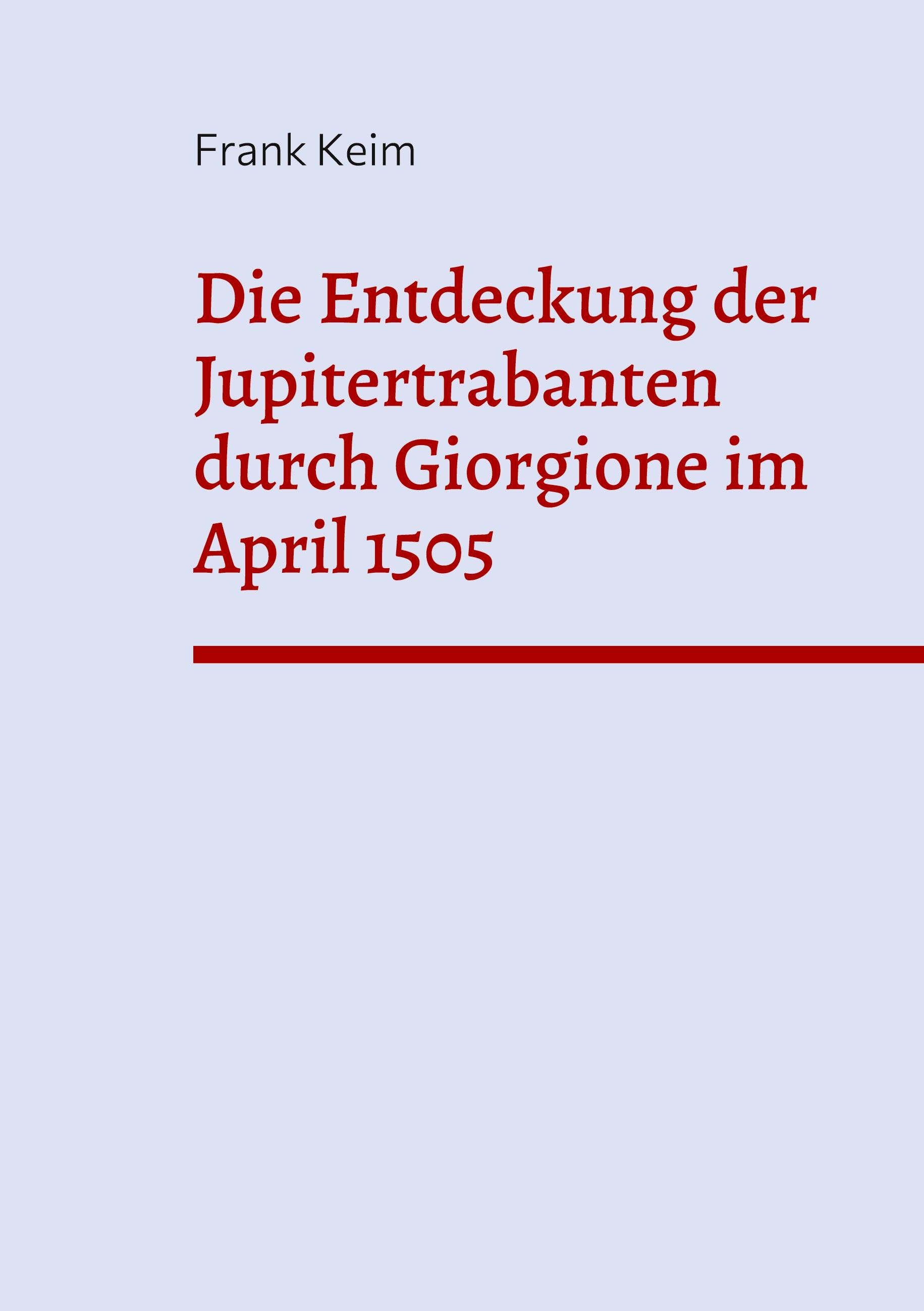 Frank Keim

Die Entdeckung der Jupitertrabanten durch Giorgione im April 1505